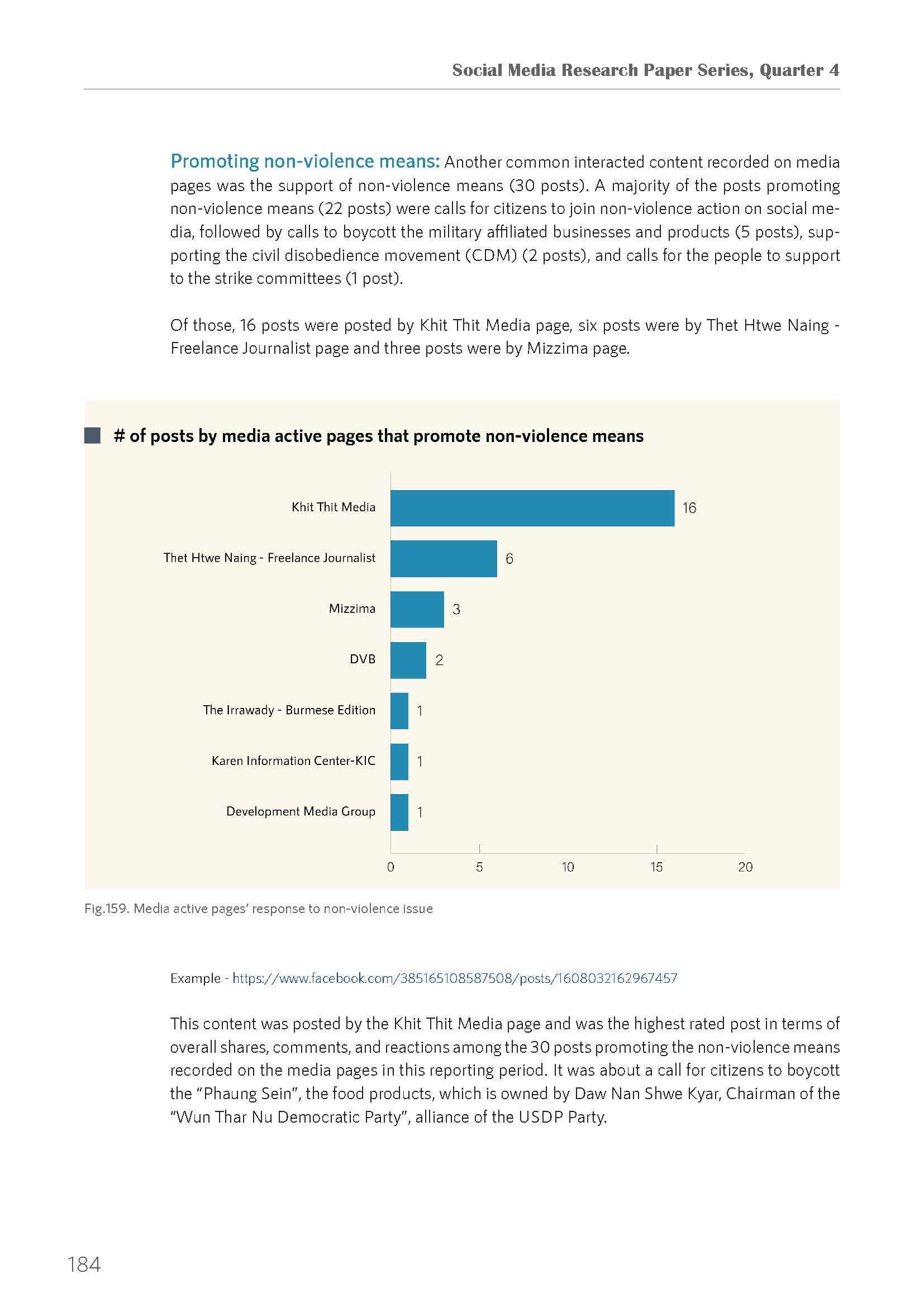 Social Media Research Paper Series, Quarter 4

Promoting non-violence means: Another common interacted content recorded on media pages was the support of non-violence means (30 posts). A majority of the posts promoting non-violence means (22 posts) were calls for citizens to join non-violence action on social media, followed by calls to boycott the military affiliated businesses and products (5 posts), supporting the civil disobedience movement (CDM) (2 posts), and calls for the people to support to the strike committees (1 post).

Of those, 16 posts were posted by Khit Thit Media page, six posts were by Thet Htwe Naing - Freelance Journalist page and three posts were by Mizzima page.

# of posts by media active pages that promote non-violence means

Khit Thit Media 16
Thet Htwe Naing - Freelance Journalist 6
Mizzima 3
DVB 2
The Irrawady - Burmese Edition 1
Karen Information Center-KIC 1
Development Media Group 1

0 5 10 15 20

Fig.159. Media active pages' response to non-violence issue

Example - https://www.facebook.com/385165108587508/posts/1608032162967457

This content was posted by the Khit Thit Media page and was the highest rated post in terms of overall shares, comments, and reactions among the 30 posts promoting the non-violence means recorded on the media pages in this reporting period. It was about a call for citizens to boycott the "Phaung Sein", the food products, which is owned by Daw Nan Shwe Kyar, Chairman of the "Wun Thar Nu Democratic Party", alliance of the USDP Party.

184